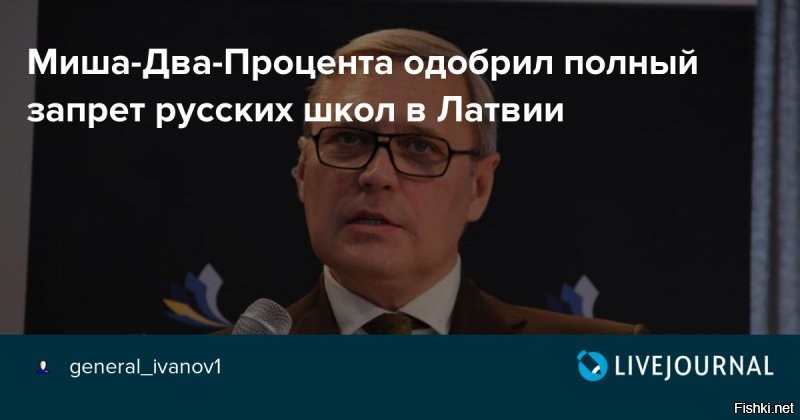 Миша-Два-Процента одобрил полный запрет русских школ в Латвии

general_ivanov1

LIVEJOURNAL

Fishki.net